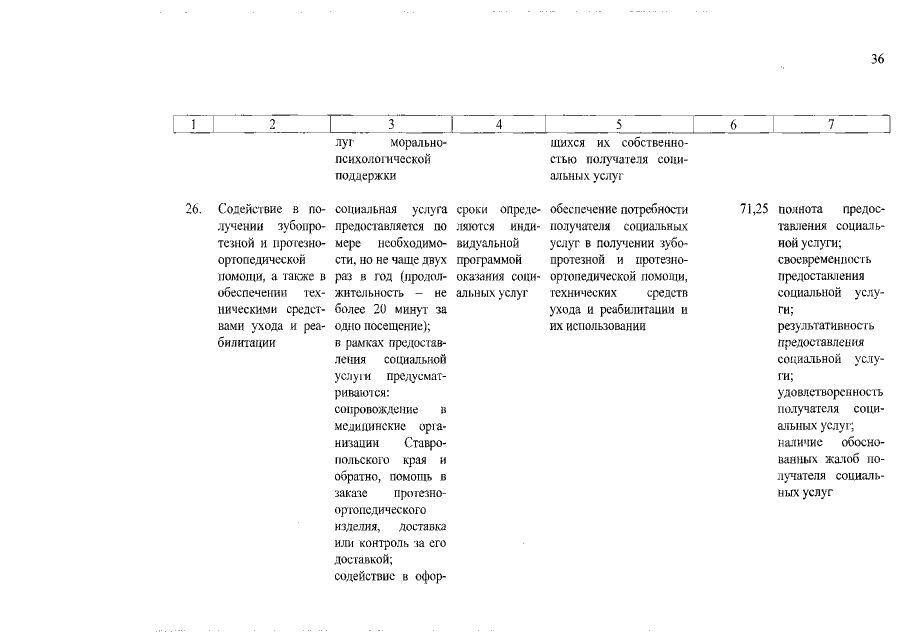 36

| 1 | 2 | 3 | 4 | 5 | 6 | 7 |
|---|---|---|---|---|---|---|
| | | луг морально-психологической поддержки | | щихся их собственностью получателя социальных услуг | | |
| 26. | Содействие в получении зубопротезной и протезно-ортопедической помощи, а также в обеспечении техническими средствами ухода и реабилитации | социальная услуга предоставляется по мере необходимости, но не чаще двух раз в год (продолжительность – не более 20 минут за одно посещение); в рамках предоставления социальной услуги предусматриваются: сопровождение в медицинские организации Ставропольского края и обратно, помощь в заказе протезно-ортопедического изделия, доставка или контроль за его доставкой; содействие в офор- | сроки определяются индивидуальной программой оказания социальных услуг | обеспечение потребности получателя социальных услуг в получении зубопротезной и протезно-ортопедической помощи, технических средств ухода и реабилитации и их использовании | 71,25 | полнота предоставления социальной услуги; своевременность предоставления социальной услуги; результативность предоставления социальной услуги; удовлетворенность получателя социальных услуг; наличие обоснованных жалоб получателя социальных услуг |